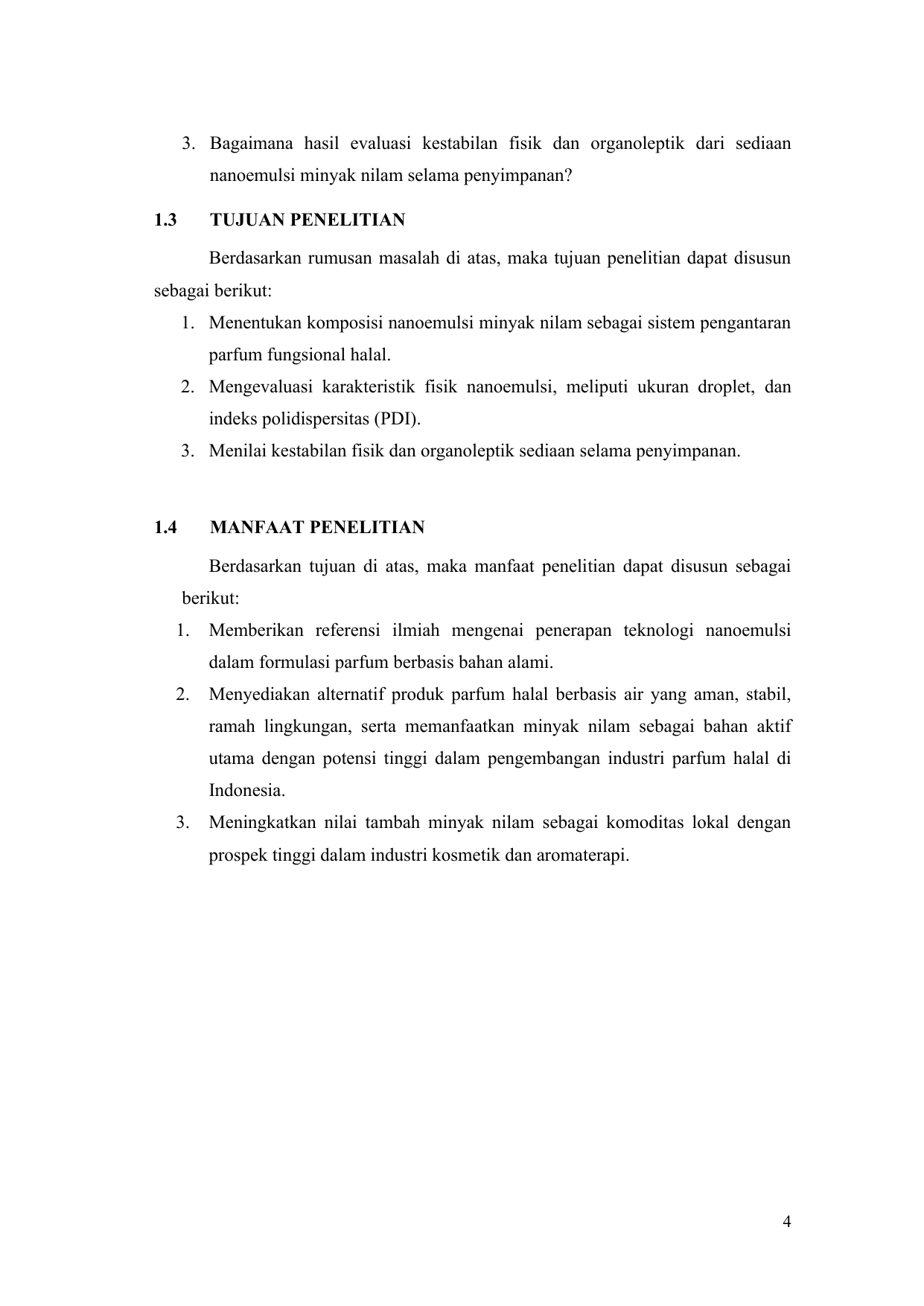 3. Bagaimana hasil evaluasi kestabilan fisik dan organoleptik dari sediaan nanoemulsi minyak nilam selama penyimpanan?

1.3 TUJUAN PENELITIAN

Berdasarkan rumusan masalah di atas, maka tujuan penelitian dapat disusun sebagai berikut:

1. Menentukan komposisi nanoemulsi minyak nilam sebagai sistem pengantaran parfum fungsional halal.
2. Mengevaluasi karakteristik fisik nanoemulsi, meliputi ukuran droplet, dan indeks polidispersitas (PDI).
3. Menilai kestabilan fisik dan organoleptik sediaan selama penyimpanan.

1.4 MANFAAT PENELITIAN

Berdasarkan tujuan di atas, maka manfaat penelitian dapat disusun sebagai berikut:

1. Memberikan referensi ilmiah mengenai penerapan teknologi nanoemulsi dalam formulasi parfum berbasis bahan alami.
2. Menyediakan alternatif produk parfum halal berbasis air yang aman, stabil, ramah lingkungan, serta memanfaatkan minyak nilam sebagai bahan aktif utama dengan potensi tinggi dalam pengembangan industri parfum halal di Indonesia.
3. Meningkatkan nilai tambah minyak nilam sebagai komoditas lokal dengan prospek tinggi dalam industri kosmetik dan aromaterapi.

4